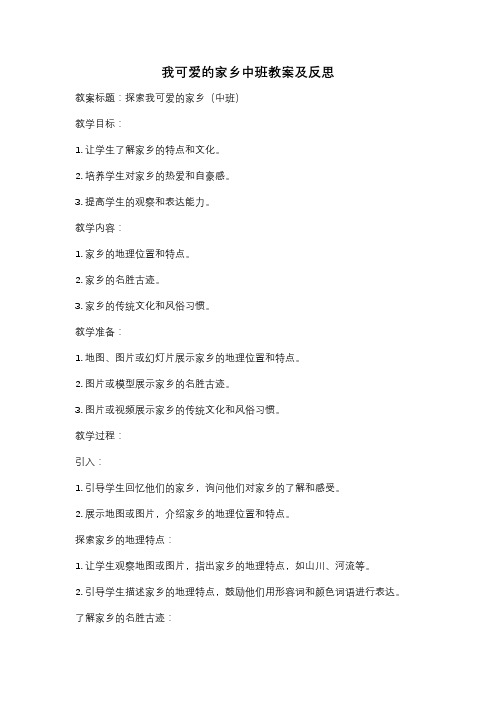 我可爱的家乡中班教案及反思

教案标题：探索我可爱的家乡（中班）

教学目标：

1. 让学生了解家乡的特点和文化。

2. 培养学生对家乡的热爱和自豪感。

3. 提高学生的观察和表达能力。

教学内容：

1. 家乡的地理位置和特点。

2. 家乡的名胜古迹。

3. 家乡的传统文化和风俗习惯。

教学准备：

1. 地图、图片或幻灯片展示家乡的地理位置和特点。

2. 图片或模型展示家乡的名胜古迹。

3. 图片或视频展示家乡的传统文化和风俗习惯。

教学过程：

引入：

1. 引导学生回忆他们的家乡，询问他们对家乡的了解和感受。

2. 展示地图或图片，介绍家乡的地理位置和特点。

探索家乡的地理特点：

1. 让学生观察地图或图片，指出家乡的地理特点，如山川、河流等。

2. 引导学生描述家乡的地理特点，鼓励他们用形容词和颜色词语进行表达。

了解家乡的名胜古迹：